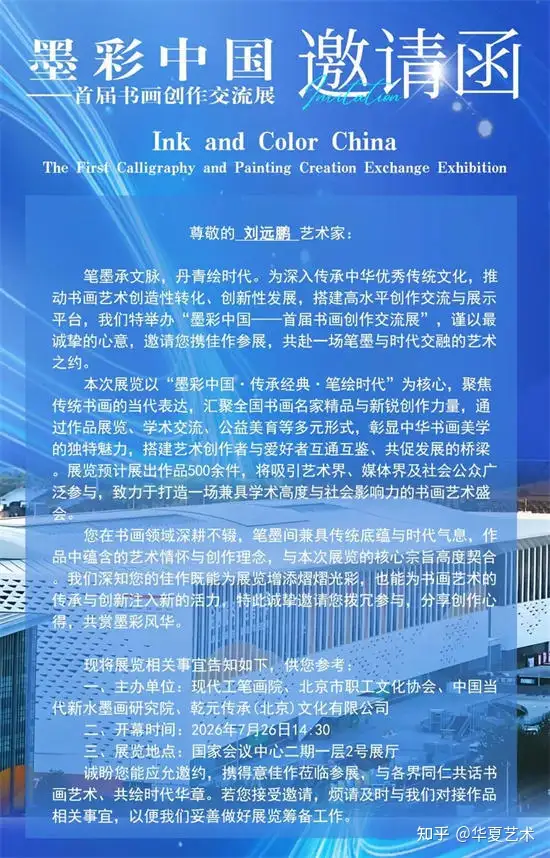 墨彩中国
——首届书画创作交流展

邀请函
Invitation

Ink and Color China
The First Calligraphy and Painting Creation Exchange Exhibition

尊敬的 刘远鹏 艺术家：

笔墨承文脉，丹青绘时代。为深入传承中华优秀传统文化，推动书画艺术创造性转化、创新性发展，搭建高水平创作交流与展示平台，我们特举办“墨彩中国——首届书画创作交流展”，谨以最诚挚的心意，邀请您携佳作参展，共赴一场笔墨与时代交融的艺术之约。

本次展览以“墨彩中国·传承经典·笔绘时代”为核心，聚焦传统书画的当代表达，汇聚全国书画名家精品与新锐创作力量，通过作品展览、学术交流、公益美育等多元形式，彰显中华书画美学的独特魅力，搭建艺术创作者与爱好者互通互鉴、共促发展的桥梁。展览预计展出作品500余件，将吸引艺术界、媒体界及社会公众广泛参与，致力于打造一场兼具学术高度与社会影响力的书画艺术盛会。

您在书画领域深耕不辍，笔墨间兼具传统底蕴与时代气息，作品中蕴含的艺术情怀与创作理念，与本次展览的核心宗旨高度契合。我们深知您的佳作既能为展览增添熠熠光彩，也能为书画艺术的传承与创新注入新的活力，特此诚挚邀请您拨冗参与，分享创作心得，共赏墨彩风华。

现将展览相关事宜告知如下，供您参考：
一、主办单位：现代工笔画院、北京市职工文化协会、中国当代新水墨画研究院、乾元传承(北京)文化有限公司
二、开幕时间：2026年7月26日14:30
三、展览地点：国家会议中心二期一层2号展厅
诚盼您能应允邀约，携得意佳作莅临参展，与各界同仁共话书画艺术、共绘时代华章。若您接受邀请，烦请及时与我们对接作品相关事宜，以便我们妥善做好展览筹备工作。

知乎 @华夏艺术